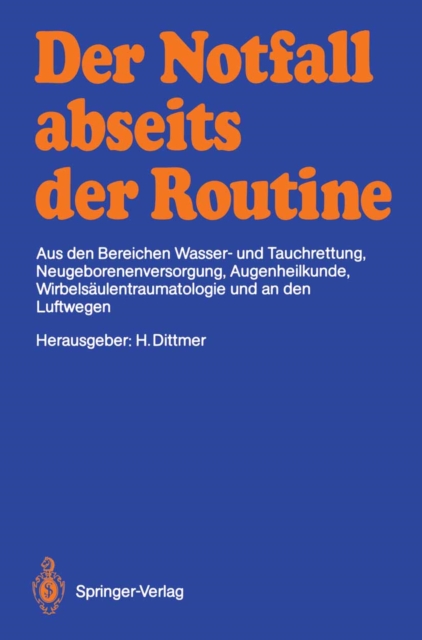 Der Notfall abseits der Routine

Aus den Bereichen Wasser- und Tauchrettung, Neugeborenenversorgung, Augenheilkunde, Wirbelsäulentraumatologie und an den Luftwegen

Herausgeber: H. Dittmer

Springer-Verlag